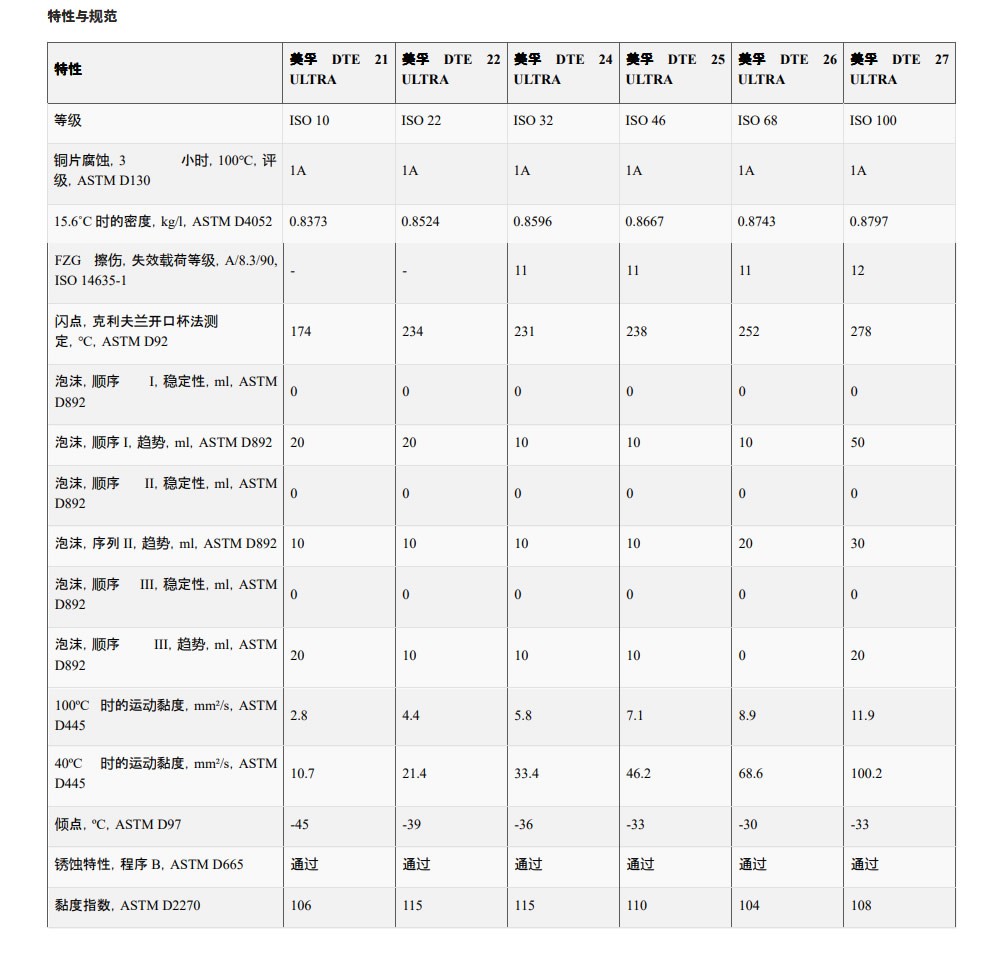 特性与规范

| 特性 | 美孚 DTE 21 ULTRA | 美孚 DTE 22 ULTRA | 美孚 DTE 24 ULTRA | 美孚 DTE 25 ULTRA | 美孚 DTE 26 ULTRA | 美孚 DTE 27 ULTRA |
|---|---|---|---|---|---|---|
| 等级 | ISO 10 | ISO 22 | ISO 32 | ISO 46 | ISO 68 | ISO 100 |
| 铜片腐蚀, 3 小时, 100°C, 评级, ASTM D130 | 1A | 1A | 1A | 1A | 1A | 1A |
| 15.6°C 时的密度, kg/l, ASTM D4052 | 0.8373 | 0.8524 | 0.8596 | 0.8667 | 0.8743 | 0.8797 |
| FZG 擦伤, 失效载荷等级, A/8.3/90, ISO 14635-1 | - | - | 11 | 11 | 11 | 12 |
| 闪点, 克利夫兰开口杯法测定, °C, ASTM D92 | 174 | 234 | 231 | 238 | 252 | 278 |
| 泡沫, 顺序 I, 稳定性, ml, ASTM D892 | 0 | 0 | 0 | 0 | 0 | 0 |
| 泡沫, 顺序 I, 趋势, ml, ASTM D892 | 20 | 20 | 10 | 10 | 10 | 50 |
| 泡沫, 顺序 II, 稳定性, ml, ASTM D892 | 0 | 0 | 0 | 0 | 0 | 0 |
| 泡沫, 序列 II, 趋势, ml, ASTM D892 | 10 | 10 | 10 | 10 | 20 | 30 |
| 泡沫, 顺序 III, 稳定性, ml, ASTM D892 | 0 | 0 | 0 | 0 | 0 | 0 |
| 泡沫, 顺序 III, 趋势, ml, ASTM D892 | 20 | 10 | 10 | 10 | 0 | 20 |
| 100ºC 时的运动黏度, mm²/s, ASTM D445 | 2.8 | 4.4 | 5.8 | 7.1 | 8.9 | 11.9 |
| 40ºC 时的运动黏度, mm²/s, ASTM D445 | 10.7 | 21.4 | 33.4 | 46.2 | 68.6 | 100.2 |
| 倾点, °C, ASTM D97 | -45 | -39 | -36 | -33 | -30 | -33 |
| 锈蚀特性, 程序 B, ASTM D665 | 通过 | 通过 | 通过 | 通过 | 通过 | 通过 |
| 黏度指数, ASTM D2270 | 106 | 115 | 115 | 110 | 104 | 108 |